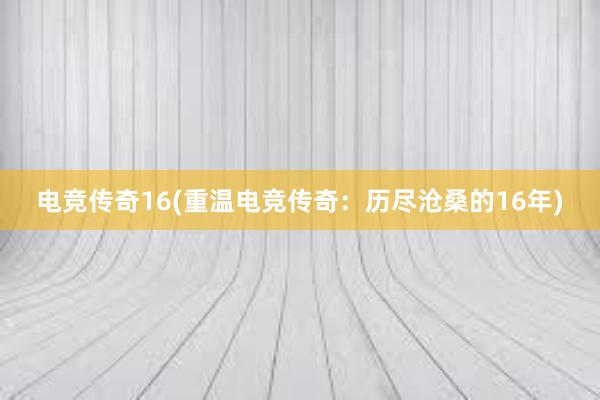 电竞传奇16(重温电竞传奇：历尽沧桑的16年)